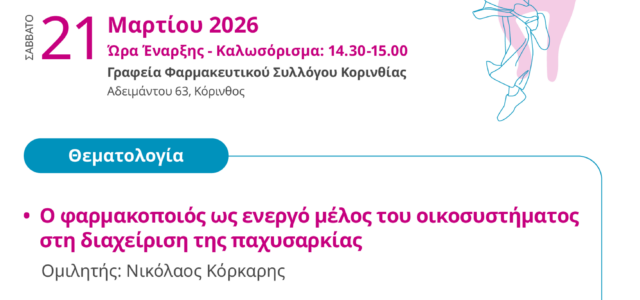 ΣΑΒΒΑΤΟ
21 Μαρτίου 2026
Ώρα Έναρξης - Καλωσόρισμα: 14.30-15.00
Γραφεία Φαρμακευτικού Συλλόγου Κορινθίας
Αδειμάντου 63, Κόρινθος

Θεματολογία

• Ο φαρμακοποιός ως ενεργό μέλος του οικοσυστήματος στη διαχείριση της παχυσαρκίας
Ομιλητής: Νικόλαος Κόρκαρης